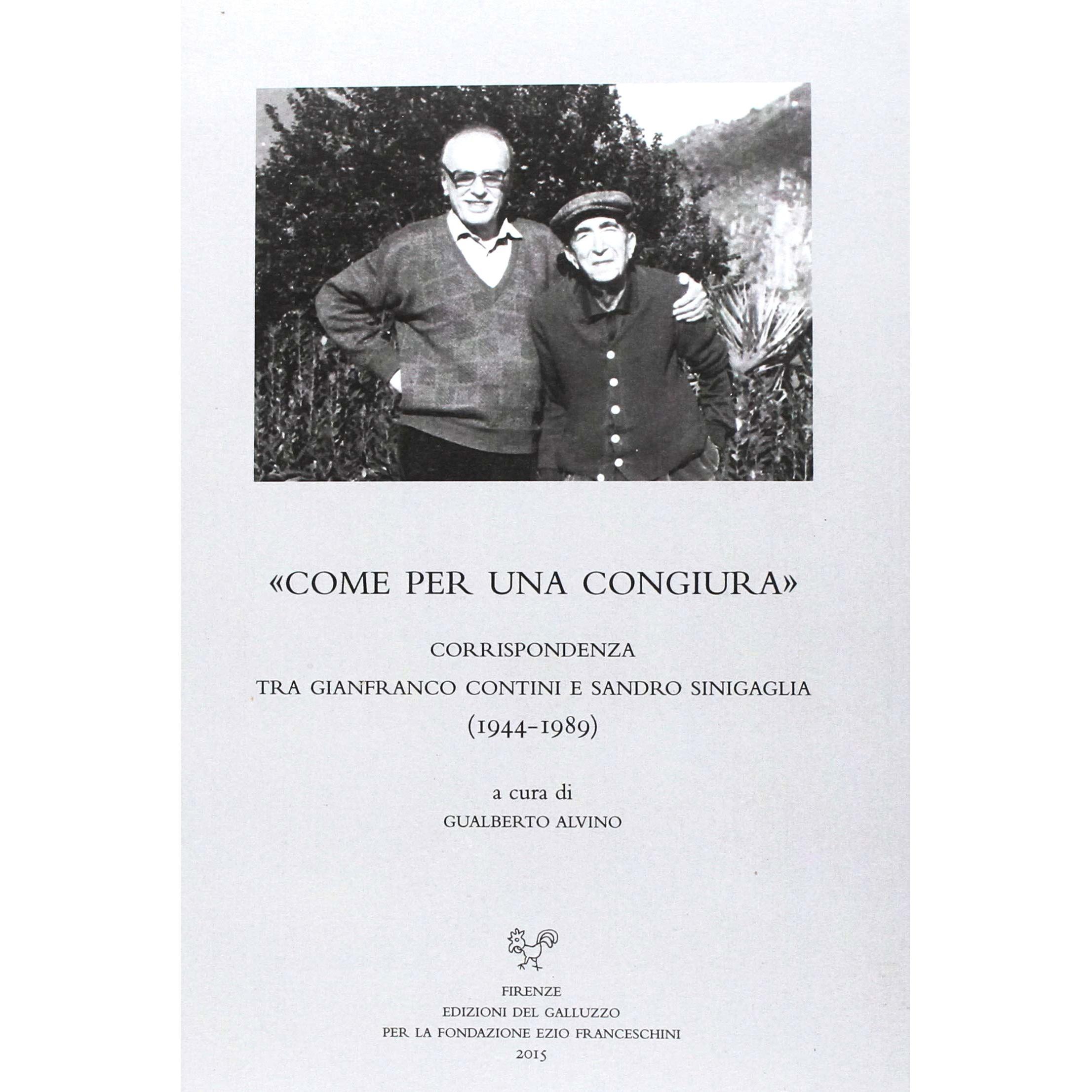 «COME PER UNA CONGIURA»

CORRISPONDENZA
TRA GIANFRANCO CONTINI E SANDRO SINIGAGLIA
(1944-1989)

a cura di
GUALBERTO ALVINO

FIRENZE
EDIZIONI DEL GALLUZZO
PER LA FONDAZIONE EZIO FRANCESCHINI
2015